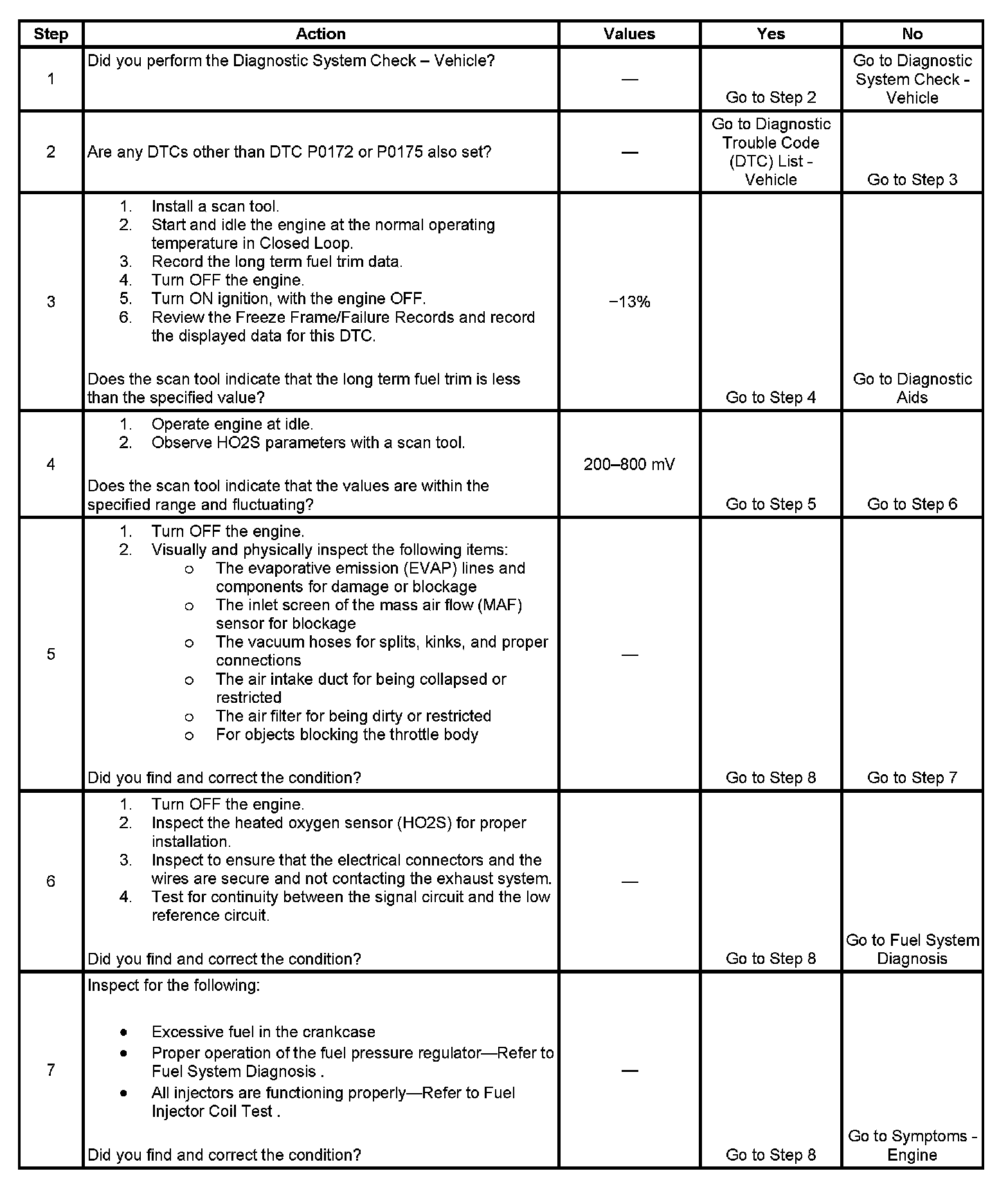 | Step | Action | Values | Yes | No |
|---|---|---|---|---|
| 1 | Did you perform the Diagnostic System Check – Vehicle? | — | Go to Step 2 | Go to Diagnostic System Check - Vehicle |
| 2 | Are any DTCs other than DTC P0172 or P0175 also set? | — | Go to Diagnostic Trouble Code (DTC) List - Vehicle | Go to Step 3 |
| 3 | 1. Install a scan tool. 2. Start and idle the engine at the normal operating temperature in Closed Loop. 3. Record the long term fuel trim data. 4. Turn OFF the engine. 5. Turn ON ignition, with the engine OFF. 6. Review the Freeze Frame/Failure Records and record the displayed data for this DTC. Does the scan tool indicate that the long term fuel trim is less than the specified value? | −13% | Go to Step 4 | Go to Diagnostic Aids |
| 4 | 1. Operate engine at idle. 2. Observe HO2S parameters with a scan tool. Does the scan tool indicate that the values are within the specified range and fluctuating? | 200–800 mV | Go to Step 5 | Go to Step 6 |
| 5 | 1. Turn OFF the engine. 2. Visually and physically inspect the following items: o The evaporative emission (EVAP) lines and components for damage or blockage o The inlet screen of the mass air flow (MAF) sensor for blockage o The vacuum hoses for splits, kinks, and proper connections o The air intake duct for being collapsed or restricted o The air filter for being dirty or restricted o For objects blocking the throttle body Did you find and correct the condition? | — | Go to Step 8 | Go to Step 7 |
| 6 | 1. Turn OFF the engine. 2. Inspect the heated oxygen sensor (HO2S) for proper installation. 3. Inspect to ensure that the electrical connectors and the wires are secure and not contacting the exhaust system. 4. Test for continuity between the signal circuit and the low reference circuit. Did you find and correct the condition? | — | Go to Step 8 | Go to Fuel System Diagnosis |
| 7 | Inspect for the following: • Excessive fuel in the crankcase • Proper operation of the fuel pressure regulator—Refer to Fuel System Diagnosis . • All injectors are functioning properly—Refer to Fuel Injector Coil Test . Did you find and correct the condition? | — | Go to Step 8 | Go to Symptoms - Engine |